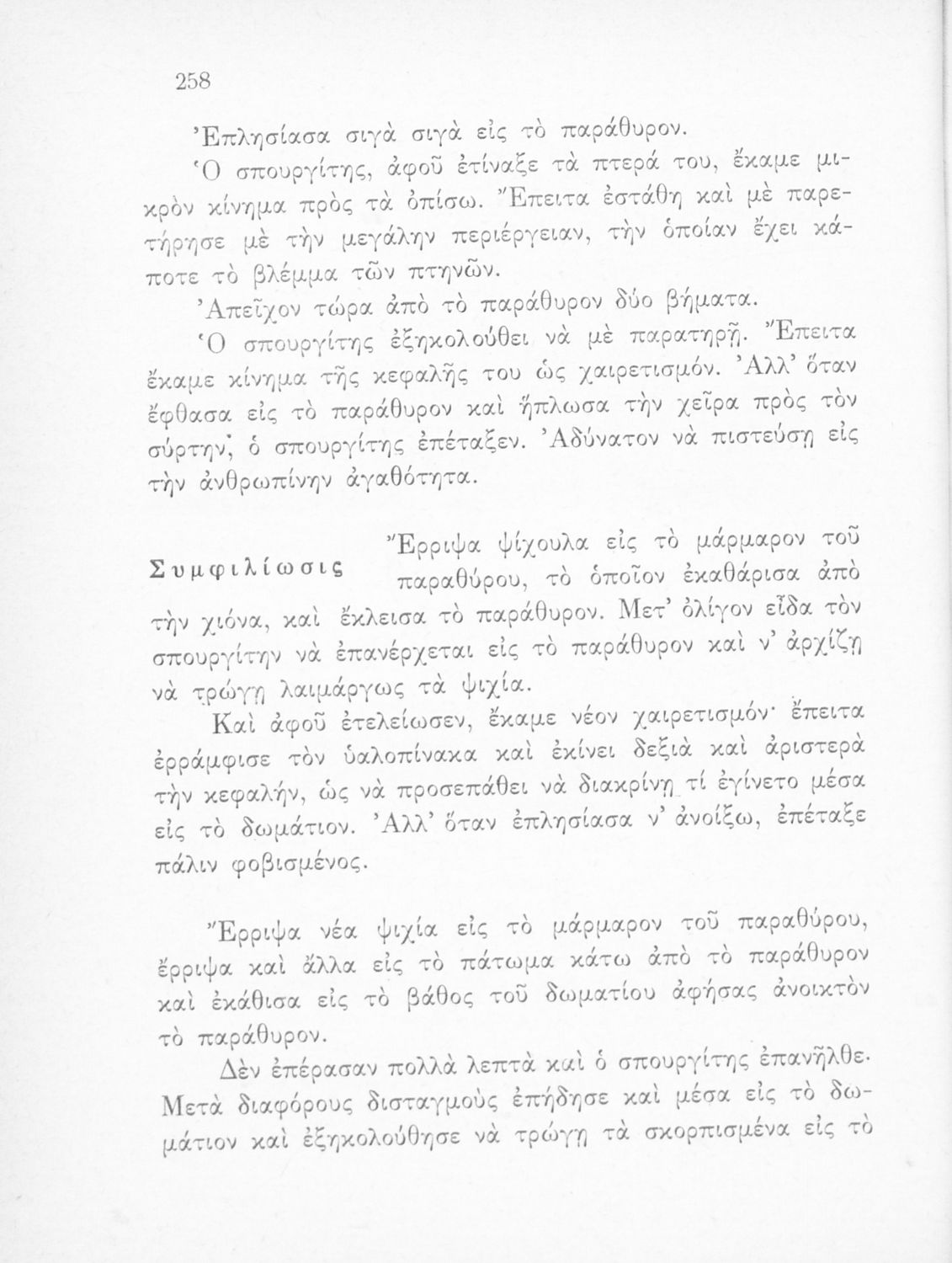 258

Ἐπλησίασα σιγὰ σιγὰ εἰς τὸ παράθυρον.

Ὁ σπουργίτης, ἀφοῦ ἐτίναξε τὰ πτερά του, ἔκαμε μικρὸν κίνημα πρὸς τὰ ὀπίσω. Ἔπειτα ἐστάθη καὶ μὲ παρετήρησε μὲ τὴν μεγάλην περιέργειαν, τὴν ὁποίαν ἔχει κάποτε τὸ βλέμμα τῶν πτηνῶν.

Ἀπεῖχον τώρα ἀπὸ τὸ παράθυρον δύο βήματα.

Ὁ σπουργίτης ἐξηκολούθει νὰ μὲ παρατηρῇ. Ἔπειτα ἔκαμε κίνημα τῆς κεφαλῆς του ὡς χαιρετισμόν. Ἀλλ' ὅταν ἔφθασα εἰς τὸ παράθυρον καὶ ἥπλωσα τὴν χεῖρα πρὸς τὸν σύρτην, ὁ σπουργίτης ἐπέταξεν. Ἀδύνατον νὰ πιστεύσῃ εἰς τὴν ἀνθρωπίνην ἀγαθότητα.

Συμφιλίωσις

Ἔρριψα ψίχουλα εἰς τὸ μάρμαρον τοῦ παραθύρου, τὸ ὁποῖον ἐκαθάρισα ἀπὸ τὴν χιόνα, καὶ ἔκλεισα τὸ παράθυρον. Μετ' ὀλίγον εἶδα τὸν σπουργίτην νὰ ἐπανέρχεται εἰς τὸ παράθυρον καὶ ν' ἀρχίζῃ νὰ τρώγῃ λαιμάργως τὰ ψιχία.

Καὶ ἀφοῦ ἐτελείωσεν, ἔκαμε νέον χαιρετισμόν· ἔπειτα ἐρράμφισε τὸν ὑαλοπίνακα καὶ ἐκίνει δεξιὰ καὶ ἀριστερὰ τὴν κεφαλήν, ὡς νὰ προσεπάθει νὰ διακρίνῃ τί ἐγίνετο μέσα εἰς τὸ δωμάτιον. Ἀλλ' ὅταν ἐπλησίασα ν' ἀνοίξω, ἐπέταξε πάλιν φοβισμένος.

Ἔρριψα νέα ψιχία εἰς τὸ μάρμαρον τοῦ παραθύρου, ἔρριψα καὶ ἄλλα εἰς τὸ πάτωμα κάτω ἀπὸ τὸ παράθυρον καὶ ἐκάθισα εἰς τὸ βάθος τοῦ δωματίου ἀφήσας ἀνοικτὸν τὸ παράθυρον.

Δὲν ἐπέρασαν πολλὰ λεπτὰ καὶ ὁ σπουργίτης ἐπανῆλθε. Μετὰ διαφόρους δισταγμοὺς ἐπήδησε καὶ μέσα εἰς τὸ δωμάτιον καὶ ἐξηκολούθησε νὰ τρώγῃ τὰ σκορπισμένα εἰς τὸ